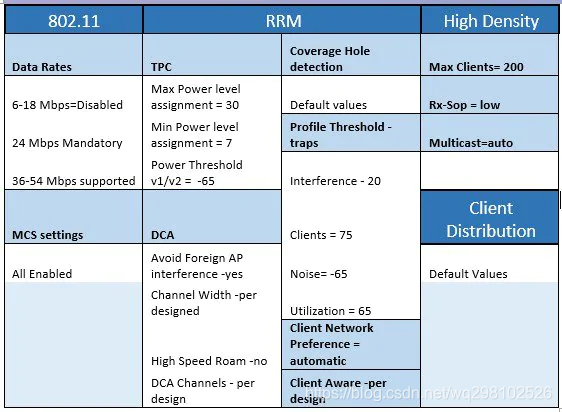 | 802.11 | RRM | | High Density |
|---|---|---|---|
| **Data Rates** | **TPC** | **Coverage Hole detection** | **Max Clients= 200** |
| 6-18 Mbps=Disabled | Max Power level assignment = 30 | Default values | **Rx-Sop = low** |
| 24 Mbps Mandatory | Min Power level assignment = 7 | **Profile Threshold - traps** | **Multicast=auto** |
| 36-54 Mbps supported | Power Threshold v1/v2 = -65 | Interference - 20 | |
| **MCS settings** | **DCA** | Clients = 75 | Client Distribution |
| All Enabled | Avoid Foreign AP interference -yes | Noise= -65 | Default Values |
| | Channel Width -per designed | Utilization = 65 | |
| | High Speed Roam -no | **Client Network Preference = automatic** | |
| | DCA Channels - per design | **Client Aware -per design** | |

https://blog.csdn.net/wq298102526